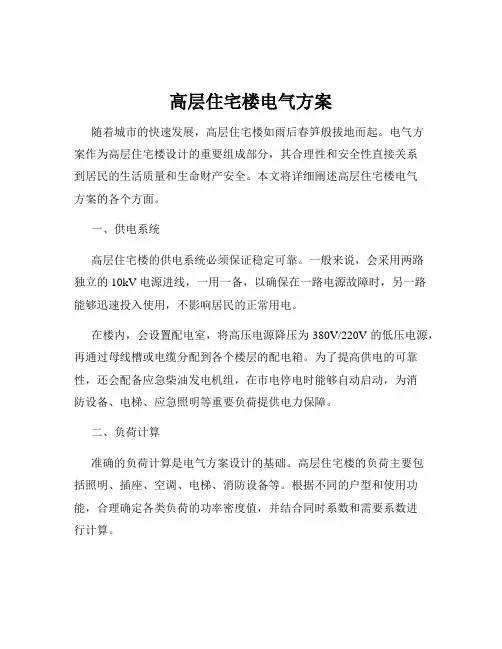 高层住宅楼电气方案

随着城市的快速发展，高层住宅楼如雨后春笋般拔地而起。电气方案作为高层住宅楼设计的重要组成部分，其合理性和安全性直接关系到居民的生活质量和生命财产安全。本文将详细阐述高层住宅楼电气方案的各个方面。

一、供电系统

高层住宅楼的供电系统必须保证稳定可靠。一般来说，会采用两路独立的 10kV 电源进线，一用一备，以确保在一路电源故障时，另一路能够迅速投入使用，不影响居民的正常用电。

在楼内，会设置配电室，将高压电源降压为 380V/220V 的低压电源，再通过母线槽或电缆分配到各个楼层的配电箱。为了提高供电的可靠性，还会配备应急柴油发电机组，在市电停电时能够自动启动，为消防设备、电梯、应急照明等重要负荷提供电力保障。

二、负荷计算

准确的负荷计算是电气方案设计的基础。高层住宅楼的负荷主要包括照明、插座、空调、电梯、消防设备等。根据不同的户型和使用功能，合理确定各类负荷的功率密度值，并结合同时系数和需要系数进行计算。